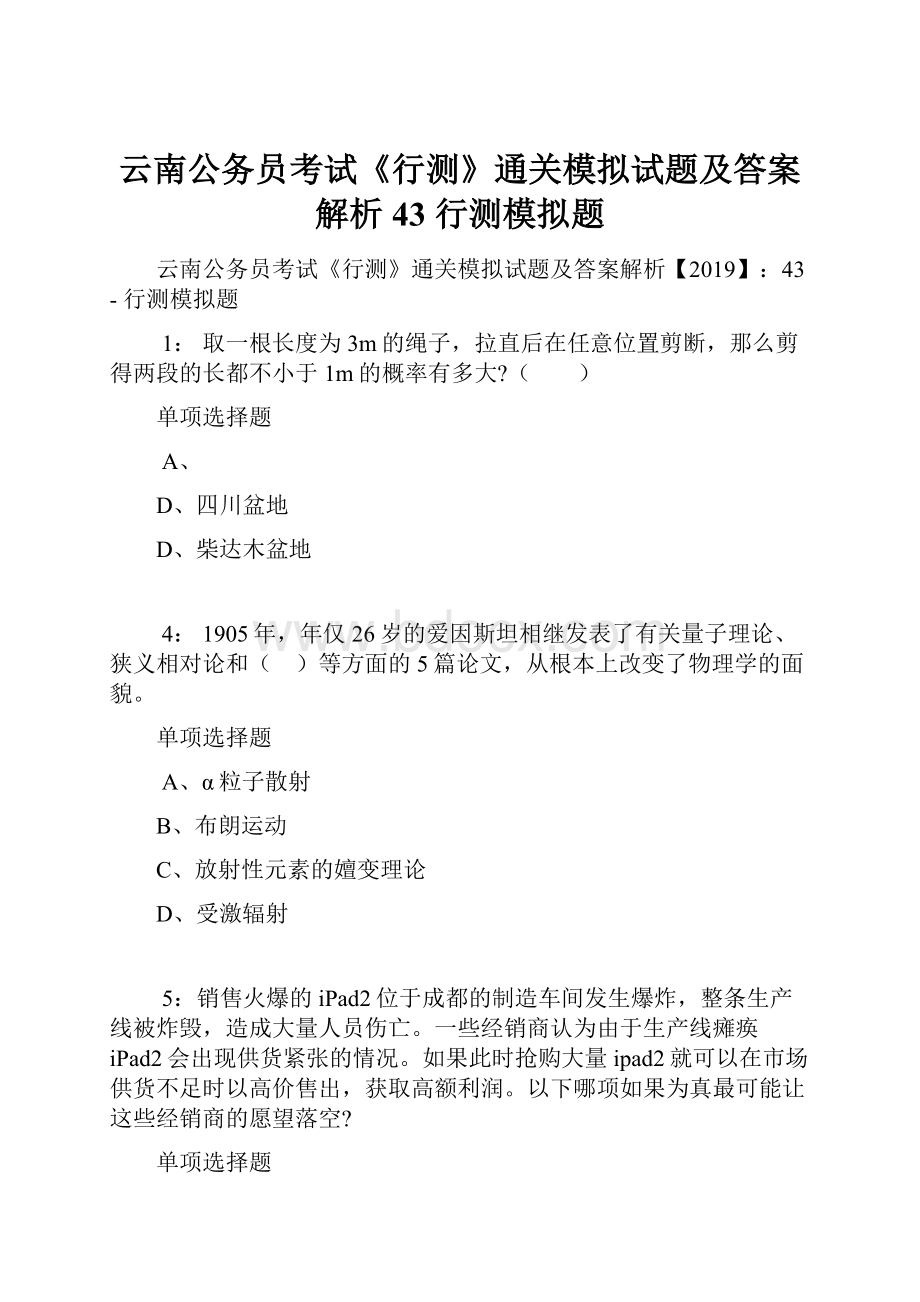 云南公务员考试《行测》通关模拟试题及答案解析 43 行测模拟题

云南公务员考试《行测》通关模拟试题及答案解析【2019】：43 - 行测模拟题

1： 取一根长度为 3m 的绳子，拉直后在任意位置剪断，那么剪得两段的长都不小于 1m 的概率有多大?（　　）

单项选择题

A、

D、四川盆地

D、柴达木盆地

4： 1905 年，年仅 26 岁的爱因斯坦相继发表了有关量子理论、狭义相对论和（　）等方面的 5 篇论文，从根本上改变了物理学的面貌。

单项选择题

A、α 粒子散射

B、布朗运动

C、放射性元素的嬗变理论

D、受激辐射

5：销售火爆的 iPad2 位于成都的制造车间发生爆炸，整条生产线被炸毁，造成大量人员伤亡。一些经销商认为由于生产线瘫痪 iPad2 会出现供货紧张的情况。如果此时抢购大量 ipad2 就可以在市场供货不足时以高价售出，获取高额利润。以下哪项如果为真最可能让这些经销商的愿望落空?

单项选择题